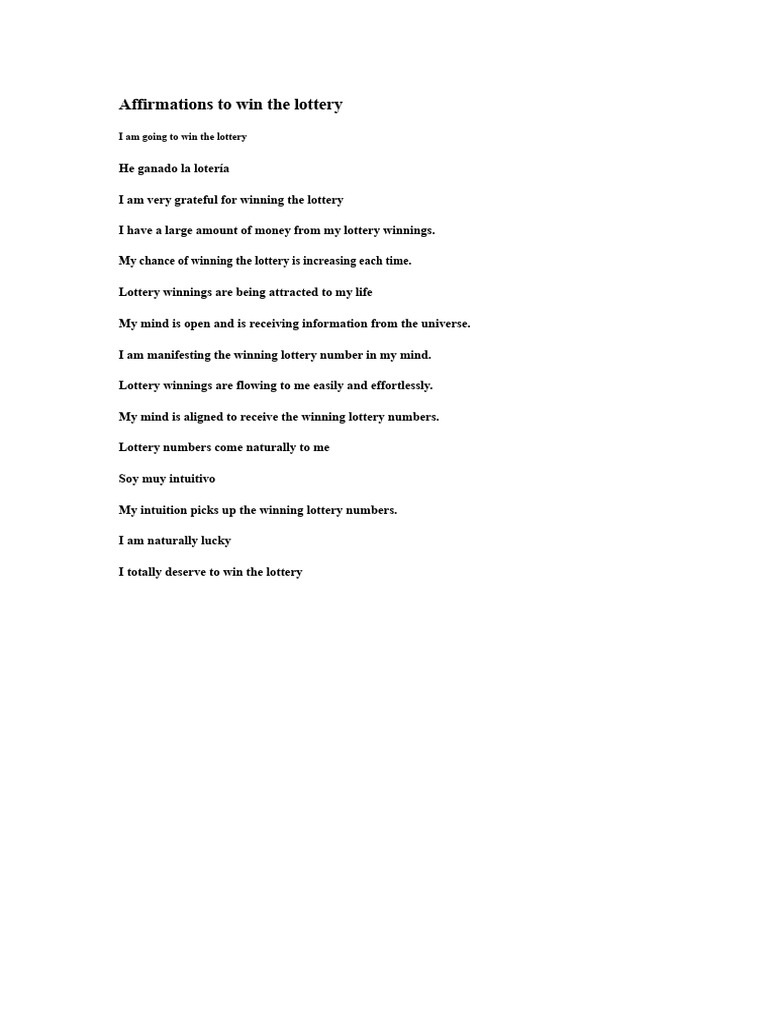 Affirmations to win the lottery

I am going to win the lottery

He ganado la lotería

I am very grateful for winning the lottery

I have a large amount of money from my lottery winnings.

My chance of winning the lottery is increasing each time.

Lottery winnings are being attracted to my life

My mind is open and is receiving information from the universe.

I am manifesting the winning lottery number in my mind.

Lottery winnings are flowing to me easily and effortlessly.

My mind is aligned to receive the winning lottery numbers.

Lottery numbers come naturally to me

Soy muy intuitivo

My intuition picks up the winning lottery numbers.

I am naturally lucky

I totally deserve to win the lottery